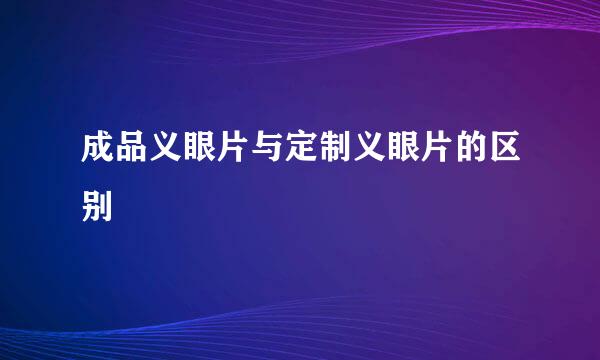 成品义眼片与定制义眼片的区别